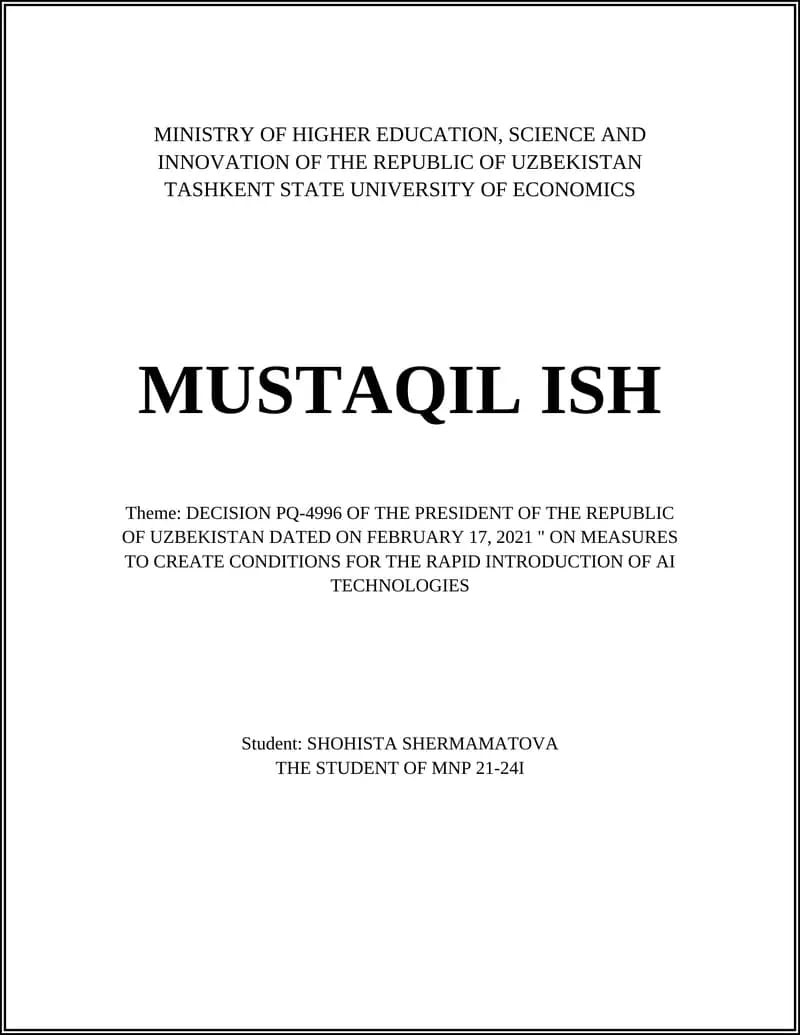 MINISTRY OF HIGHER EDUCATION, SCIENCE AND INNOVATION OF THE REPUBLIC OF UZBEKISTAN
TASHKENT STATE UNIVERSITY OF ECONOMICS

MUSTAQIL ISH

Theme: DECISION PQ-4996 OF THE PRESIDENT OF THE REPUBLIC OF UZBEKISTAN DATED ON FEBRUARY 17, 2021 " ON MEASURES TO CREATE CONDITIONS FOR THE RAPID INTRODUCTION OF AI TECHNOLOGIES

Student: SHOHISTA SHERMAMATOVA
THE STUDENT OF MNP 21-24I